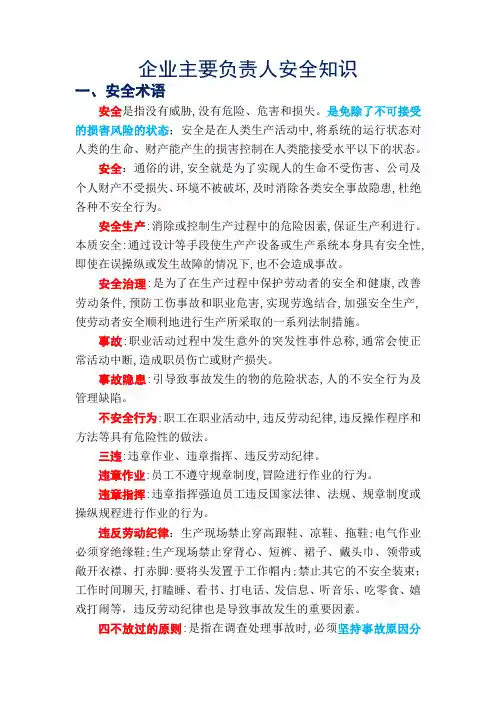 企业主要负责人安全知识

一、安全术语

安全是指没有威胁，没有危险、危害和损失。是免除了不可接受的损害风险的状态：安全是在人类生产活动中，将系统的运行状态对人类的生命、财产能产生的损害控制在人类能接受水平以下的状态。

安全：通俗的讲，安全就是为了实现人的生命不受伤害、公司及个人财产不受损失、环境不被破坏，及时消除各类安全事故隐患，杜绝各种不安全行为。

安全生产：消除或控制生产过程中的危险因素，保证生产利进行。本质安全：通过设计等手段使生产产设备或生产系统本身具有安全性，即使在误操纵或发生故障的情况下，也不会造成事故。

安全治理：是为了在生产过程中保护劳动者的安全和健康，改善劳动条件，预防工伤事故和职业危害，实现劳逸结合，加强安全生产，使劳动者安全顺利地进行生产所采取的一系列法制措施。

事故：职业活动过程中发生意外的突发性事件总称，通常会使正常活动中断，造成职员伤亡或财产损失。

事故隐患：引导致事故发生的物的危险状态，人的不安全行为及管理缺陷。

不安全行为：职工在职业活动中，违反劳动纪律，违反操作程序和方法等具有危险性的做法。

三违：违章作业、违章指挥、违反劳动纪律。

违章作业：员工不遵守规章制度，冒险进行作业的行为。

违章指挥：违章指挥强迫员工违反国家法律、法规、规章制度或操纵规程进行作业的行为。

违反劳动纪律：生产现场禁止穿高跟鞋、凉鞋、拖鞋；电气作业必须穿绝缘鞋；生产现场禁止穿背心、短裤、裙子、戴头巾、领带或敞开衣襟、打赤脚；要将头发置于工作帽内；禁止其它的不安全装束；工作时间聊天，打瞌睡、看书、打电话、发信息、听音乐、吃零食、嬉戏打闹等，违反劳动纪律也是导致事故发生的重要因素。

四不放过的原则：是指在调查处理事故时，必须坚持事故原因分